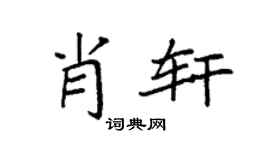 肖轩
词典网